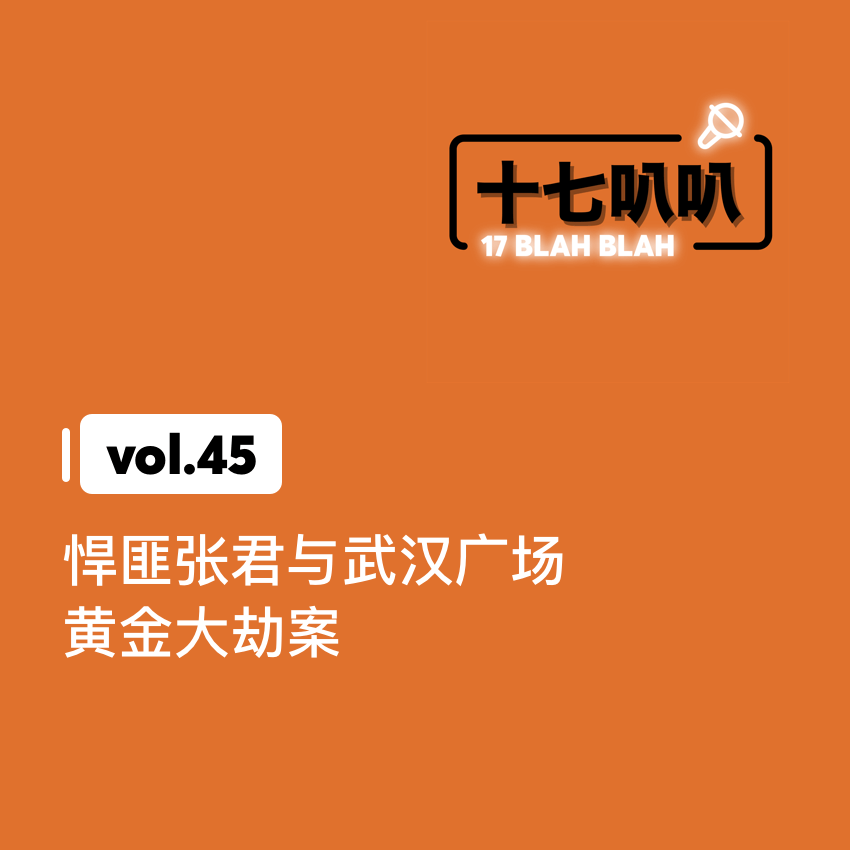 十七叭叭
17 BLAH BLAH

vol.45

悍匪张君与武汉广场
黄金大劫案